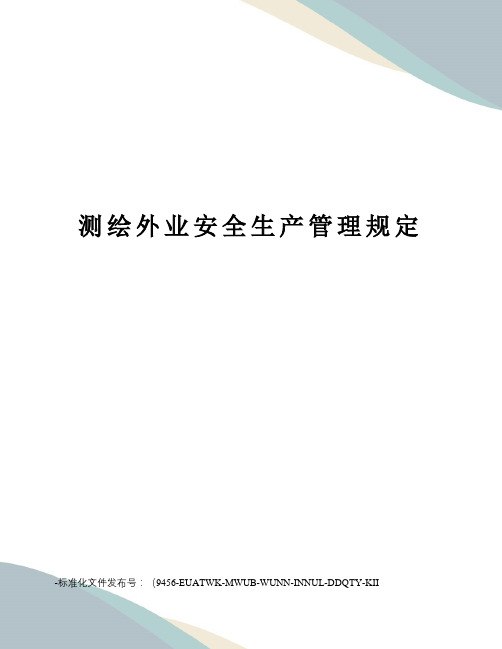 测绘外业安全生产管理规定

-标准化文件发布号：(9456-EUATWK-MWUB-WUNN-INNUL-DDQTY-KII